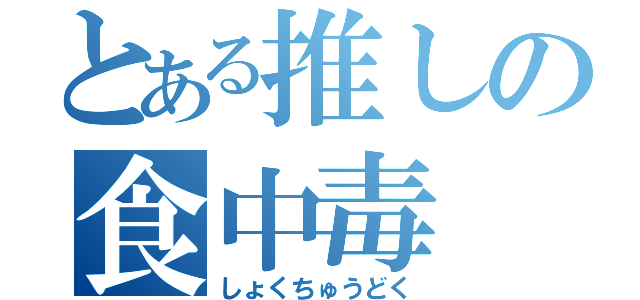 とある推しの
食中毒
しょくちゅうどく